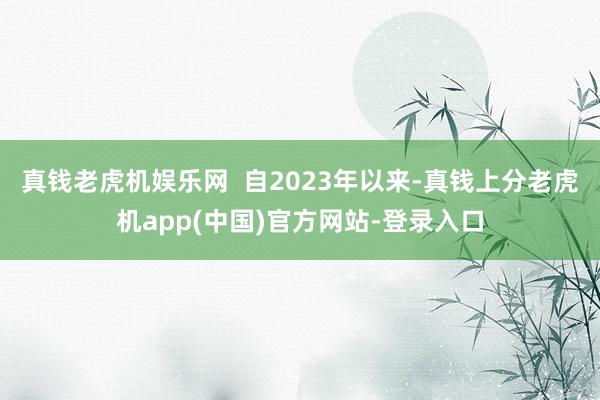 真钱老虎机娱乐网 自2023年以来-真钱上分老虎机app(中国)官方网站-登录入口